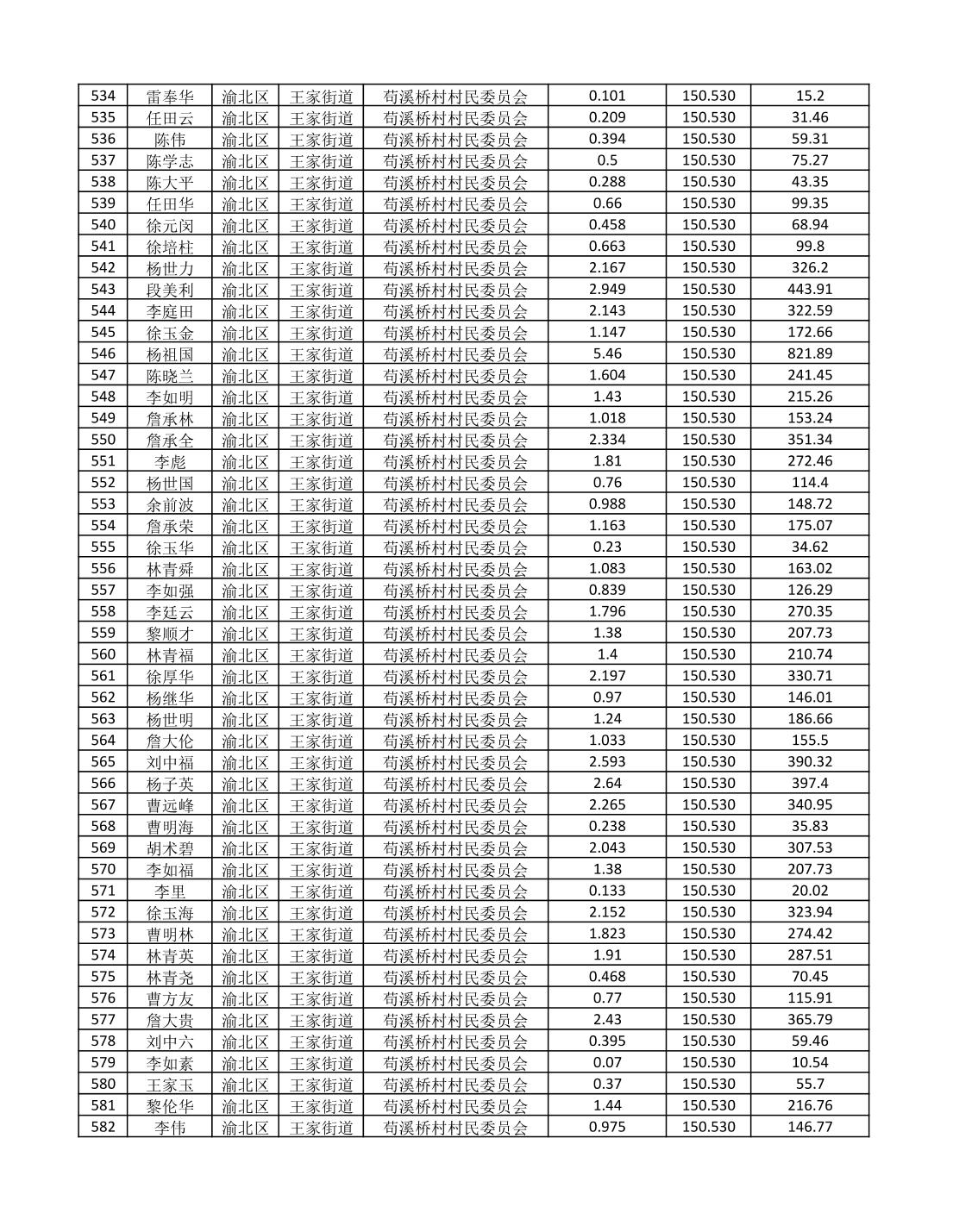 | 534 | 雷奉华 | 渝北区 | 王家街道 | 苟溪桥村村民委员会 | 0.101 | 150.530 | 15.2 |
|---|---|---|---|---|---|---|---|
| 535 | 任田云 | 渝北区 | 王家街道 | 苟溪桥村村民委员会 | 0.209 | 150.530 | 31.46 |
| 536 | 陈伟 | 渝北区 | 王家街道 | 苟溪桥村村民委员会 | 0.394 | 150.530 | 59.31 |
| 537 | 陈学志 | 渝北区 | 王家街道 | 苟溪桥村村民委员会 | 0.5 | 150.530 | 75.27 |
| 538 | 陈大平 | 渝北区 | 王家街道 | 苟溪桥村村民委员会 | 0.288 | 150.530 | 43.35 |
| 539 | 任田华 | 渝北区 | 王家街道 | 苟溪桥村村民委员会 | 0.66 | 150.530 | 99.35 |
| 540 | 徐元闵 | 渝北区 | 王家街道 | 苟溪桥村村民委员会 | 0.458 | 150.530 | 68.94 |
| 541 | 徐培柱 | 渝北区 | 王家街道 | 苟溪桥村村民委员会 | 0.663 | 150.530 | 99.8 |
| 542 | 杨世力 | 渝北区 | 王家街道 | 苟溪桥村村民委员会 | 2.167 | 150.530 | 326.2 |
| 543 | 段美利 | 渝北区 | 王家街道 | 苟溪桥村村民委员会 | 2.949 | 150.530 | 443.91 |
| 544 | 李庭田 | 渝北区 | 王家街道 | 苟溪桥村村民委员会 | 2.143 | 150.530 | 322.59 |
| 545 | 徐玉金 | 渝北区 | 王家街道 | 苟溪桥村村民委员会 | 1.147 | 150.530 | 172.66 |
| 546 | 杨祖国 | 渝北区 | 王家街道 | 苟溪桥村村民委员会 | 5.46 | 150.530 | 821.89 |
| 547 | 陈晓兰 | 渝北区 | 王家街道 | 苟溪桥村村民委员会 | 1.604 | 150.530 | 241.45 |
| 548 | 李如明 | 渝北区 | 王家街道 | 苟溪桥村村民委员会 | 1.43 | 150.530 | 215.26 |
| 549 | 詹承林 | 渝北区 | 王家街道 | 苟溪桥村村民委员会 | 1.018 | 150.530 | 153.24 |
| 550 | 詹承全 | 渝北区 | 王家街道 | 苟溪桥村村民委员会 | 2.334 | 150.530 | 351.34 |
| 551 | 李彪 | 渝北区 | 王家街道 | 苟溪桥村村民委员会 | 1.81 | 150.530 | 272.46 |
| 552 | 杨世国 | 渝北区 | 王家街道 | 苟溪桥村村民委员会 | 0.76 | 150.530 | 114.4 |
| 553 | 余前波 | 渝北区 | 王家街道 | 苟溪桥村村民委员会 | 0.988 | 150.530 | 148.72 |
| 554 | 詹承荣 | 渝北区 | 王家街道 | 苟溪桥村村民委员会 | 1.163 | 150.530 | 175.07 |
| 555 | 徐玉华 | 渝北区 | 王家街道 | 苟溪桥村村民委员会 | 0.23 | 150.530 | 34.62 |
| 556 | 林青舜 | 渝北区 | 王家街道 | 苟溪桥村村民委员会 | 1.083 | 150.530 | 163.02 |
| 557 | 李如强 | 渝北区 | 王家街道 | 苟溪桥村村民委员会 | 0.839 | 150.530 | 126.29 |
| 558 | 李廷云 | 渝北区 | 王家街道 | 苟溪桥村村民委员会 | 1.796 | 150.530 | 270.35 |
| 559 | 黎顺才 | 渝北区 | 王家街道 | 苟溪桥村村民委员会 | 1.38 | 150.530 | 207.73 |
| 560 | 林青福 | 渝北区 | 王家街道 | 苟溪桥村村民委员会 | 1.4 | 150.530 | 210.74 |
| 561 | 徐厚华 | 渝北区 | 王家街道 | 苟溪桥村村民委员会 | 2.197 | 150.530 | 330.71 |
| 562 | 杨继华 | 渝北区 | 王家街道 | 苟溪桥村村民委员会 | 0.97 | 150.530 | 146.01 |
| 563 | 杨世明 | 渝北区 | 王家街道 | 苟溪桥村村民委员会 | 1.24 | 150.530 | 186.66 |
| 564 | 詹大伦 | 渝北区 | 王家街道 | 苟溪桥村村民委员会 | 1.033 | 150.530 | 155.5 |
| 565 | 刘中福 | 渝北区 | 王家街道 | 苟溪桥村村民委员会 | 2.593 | 150.530 | 390.32 |
| 566 | 杨子英 | 渝北区 | 王家街道 | 苟溪桥村村民委员会 | 2.64 | 150.530 | 397.4 |
| 567 | 曹远峰 | 渝北区 | 王家街道 | 苟溪桥村村民委员会 | 2.265 | 150.530 | 340.95 |
| 568 | 曹明海 | 渝北区 | 王家街道 | 苟溪桥村村民委员会 | 0.238 | 150.530 | 35.83 |
| 569 | 胡术碧 | 渝北区 | 王家街道 | 苟溪桥村村民委员会 | 2.043 | 150.530 | 307.53 |
| 570 | 李如福 | 渝北区 | 王家街道 | 苟溪桥村村民委员会 | 1.38 | 150.530 | 207.73 |
| 571 | 李里 | 渝北区 | 王家街道 | 苟溪桥村村民委员会 | 0.133 | 150.530 | 20.02 |
| 572 | 徐玉海 | 渝北区 | 王家街道 | 苟溪桥村村民委员会 | 2.152 | 150.530 | 323.94 |
| 573 | 曹明林 | 渝北区 | 王家街道 | 苟溪桥村村民委员会 | 1.823 | 150.530 | 274.42 |
| 574 | 林青英 | 渝北区 | 王家街道 | 苟溪桥村村民委员会 | 1.91 | 150.530 | 287.51 |
| 575 | 林青尧 | 渝北区 | 王家街道 | 苟溪桥村村民委员会 | 0.468 | 150.530 | 70.45 |
| 576 | 曹方友 | 渝北区 | 王家街道 | 苟溪桥村村民委员会 | 0.77 | 150.530 | 115.91 |
| 577 | 詹大贵 | 渝北区 | 王家街道 | 苟溪桥村村民委员会 | 2.43 | 150.530 | 365.79 |
| 578 | 刘中六 | 渝北区 | 王家街道 | 苟溪桥村村民委员会 | 0.395 | 150.530 | 59.46 |
| 579 | 李如素 | 渝北区 | 王家街道 | 苟溪桥村村民委员会 | 0.07 | 150.530 | 10.54 |
| 580 | 王家玉 | 渝北区 | 王家街道 | 苟溪桥村村民委员会 | 0.37 | 150.530 | 55.7 |
| 581 | 黎伦华 | 渝北区 | 王家街道 | 苟溪桥村村民委员会 | 1.44 | 150.530 | 216.76 |
| 582 | 李伟 | 渝北区 | 王家街道 | 苟溪桥村村民委员会 | 0.975 | 150.530 | 146.77 |